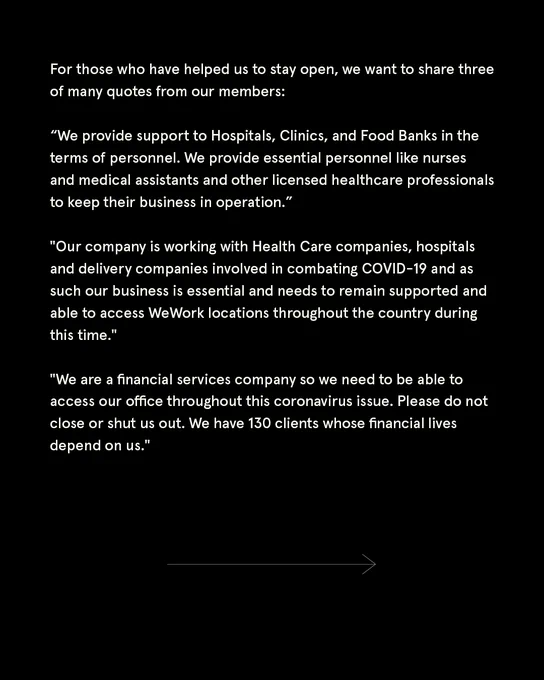 For those who have helped us to stay open, we want to share three of many quotes from our members:

“We provide support to Hospitals, Clinics, and Food Banks in the terms of personnel. We provide essential personnel like nurses and medical assistants and other licensed healthcare professionals to keep their business in operation.”

"Our company is working with Health Care companies, hospitals and delivery companies involved in combating COVID-19 and as such our business is essential and needs to remain supported and able to access WeWork locations throughout the country during this time."

"We are a financial services company so we need to be able to access our office throughout this coronavirus issue. Please do not close or shut us out. We have 130 clients whose financial lives depend on us."